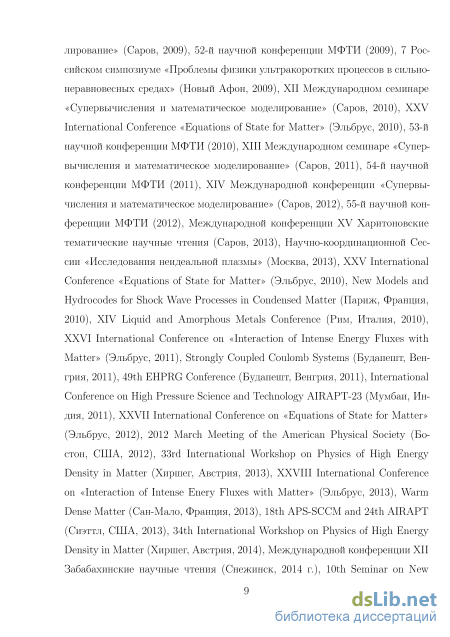 лирование» (Саров, 2009), 52-й научной конференции МФТИ (2009), 7 Российском симпозиуме «Проблемы физики ультракоротких процессов в сильнонеравновесных средах» (Новый Афон, 2009), XII Международном семинаре «Супервычисления и математическое моделирование» (Саров, 2010), XXV International Conference «Equations of State for Matter» (Эльбрус, 2010), 53-й научной конференции МФТИ (2010), XIII Международном семинаре «Супервычисления и математическое моделирование» (Саров, 2011), 54-й научной конференции МФТИ (2011), XIV Международной конференции «Супервычисления и математическое моделирование» (Саров, 2012), 55-й научной конференции МФТИ (2012), Международной конференции XV Харитоновские тематические научные чтения (Саров, 2013), Научно-координационной Сессии «Исследования неидеальной плазмы» (Москва, 2013), XXV International Conference «Equations of State for Matter» (Эльбрус, 2010), New Models and Hydrocodes for Shock Wave Processes in Condensed Matter (Париж, Франция, 2010), XIV Liquid and Amorphous Metals Conference (Рим, Италия, 2010), XXVI International Conference on «Interaction of Intense Energy Fluxes with Matter» (Эльбрус, 2011), Strongly Coupled Coulomb Systems (Будапешт, Венгрия, 2011), 49th EHPRG Conference (Будапешт, Венгрия, 2011), International Conference on High Pressure Science and Technology AIRAPT-23 (Мумбаи, Индия, 2011), XXVII International Conference on «Equations of State for Matter» (Эльбрус, 2012), 2012 March Meeting of the American Physical Society (Бостон, США, 2012), 33rd International Workshop on Physics of High Energy Density in Matter (Хиршег, Австрия, 2013), XXVIII International Conference on «Interaction of Intense Enery Fluxes with Matter» (Эльбрус, 2013), Warm Dense Matter (Сан-Мало, Франция, 2013), 18th APS-SCCM and 24th AIRAPT (Сиэттл, США, 2013), 34th International Workshop on Physics of High Energy Density in Matter (Хиршег, Австрия, 2014), Международной конференции XII Забабахинские научные чтения (Снежинск, 2014 г.), 10th Seminar on New

9

dsLib.net
библиотека диссертаций